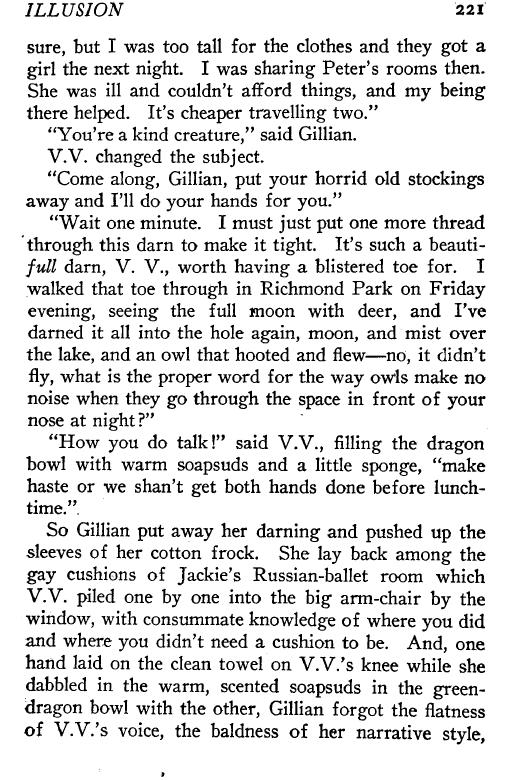 ILLUSION 221

sure, but I was too tall for the clothes and they got a girl the next night. I was sharing Peter's rooms then. She was ill and couldn't afford things, and my being there helped. It's cheaper travelling two."

"You're a kind creature," said Gillian.

V.V. changed the subject.

"Come along, Gillian, put your horrid old stockings away and I'll do your hands for you."

"Wait one minute. I must just put one more thread through this darn to make it tight. It's such a beautifull darn, V. V., worth having a blistered toe for. I walked that toe through in Richmond Park on Friday evening, seeing the full moon with deer, and I've darned it all into the hole again, moon, and mist over the lake, and an owl that hooted and flew—no, it didn't fly, what is the proper word for the way owls make no noise when they go through the space in front of your nose at night?"

"How you do talk!" said V.V., filling the dragon bowl with warm soapsuds and a little sponge, "make haste or we shan't get both hands done before lunchtime."

So Gillian put away her darning and pushed up the sleeves of her cotton frock. She lay back among the gay cushions of Jackie's Russian-ballet room which V.V. piled one by one into the big arm-chair by the window, with consummate knowledge of where you did and where you didn't need a cushion to be. And, one hand laid on the clean towel on V.V.'s knee while she dabbled in the warm, scented soapsuds in the green-dragon bowl with the other, Gillian forgot the flatness of V.V.'s voice, the baldness of her narrative style,